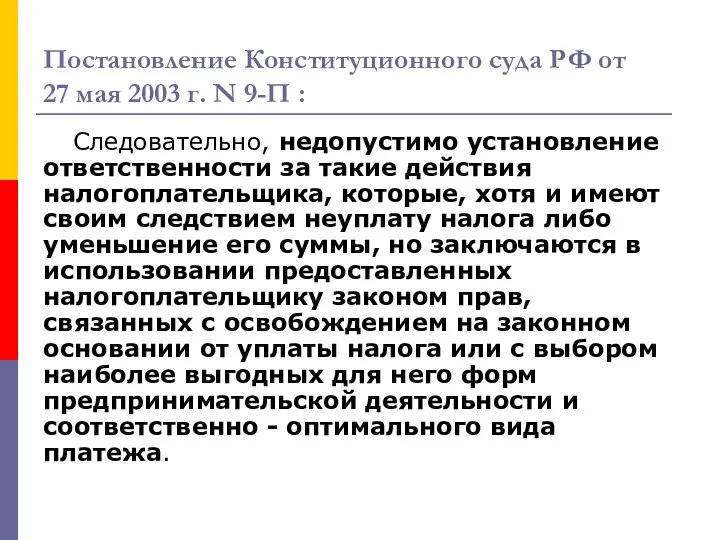 Постановление Конституционного суда РФ от 27 мая 2003 г. N 9-П :

Следовательно, недопустимо установление ответственности за такие действия налогоплательщика, которые, хотя и имеют своим следствием неуплату налога либо уменьшение его суммы, но заключаются в использовании предоставленных налогоплательщику законом прав, связанных с освобождением на законном основании от уплаты налога или с выбором наиболее выгодных для него форм предпринимательской деятельности и соответственно - оптимального вида платежа.